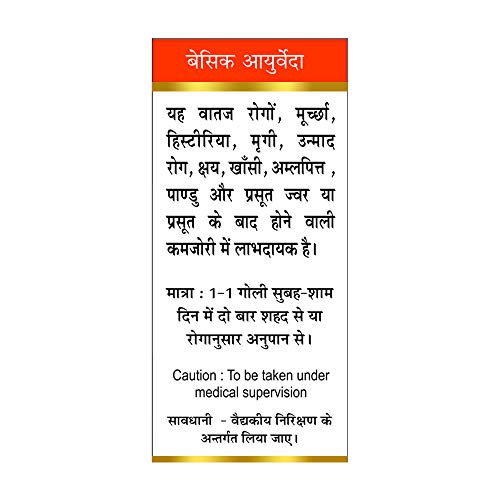 बेसिक आयुर्वेदा

यह वातज रोगों, मूर्च्छा, हिस्टीरिया, मृगी, उन्माद रोग, क्षय, खाँसी, अम्लपित्त , पाण्डु और प्रसूत ज्वर या प्रसूत के बाद होने वाली कमजोरी में लाभदायक है।

मात्रा : 1-1 गोली सुबह-शाम दिन में दो बार शहद से या रोगानुसार अनुपान से।

Caution : To be taken under medical supervision

सावधानी - वैद्यकीय निरिक्षण के अन्तर्गत लिया जाए।